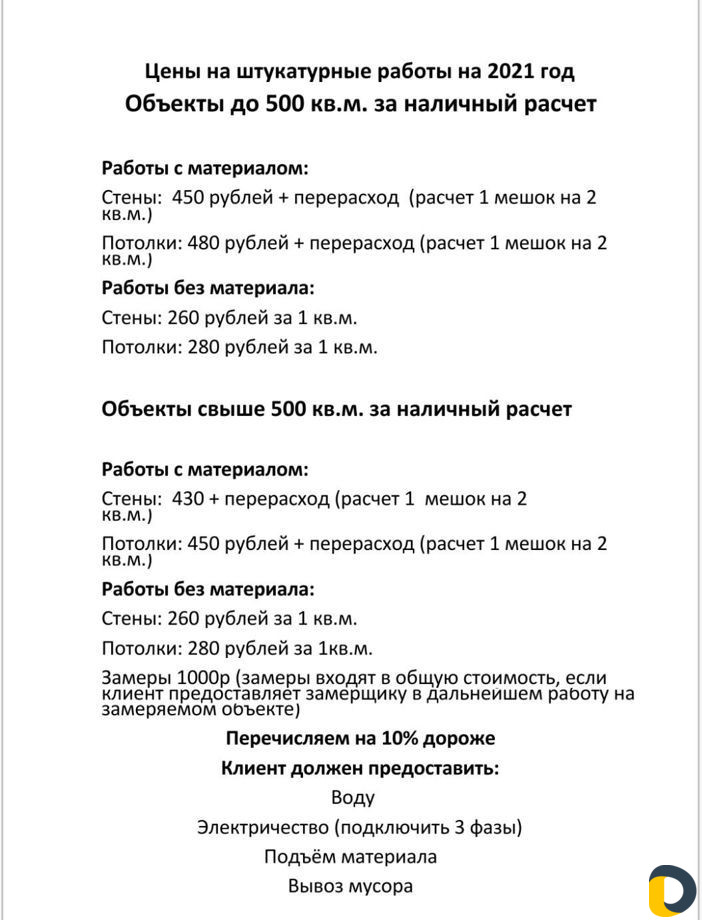 Цены на штукатурные работы на 2021 год
Объекты до 500 кв.м. за наличный расчет

Работы с материалом:

Стены: 450 рублей + перерасход (расчет 1 мешок на 2 кв.м.)

Потолки: 480 рублей + перерасход (расчет 1 мешок на 2 кв.м.)

Работы без материала:

Стены: 260 рублей за 1 кв.м.

Потолки: 280 рублей за 1 кв.м.

Объекты свыше 500 кв.м. за наличный расчет

Работы с материалом:

Стены: 430 + перерасход (расчет 1 мешок на 2 кв.м.)

Потолки: 450 рублей + перерасход (расчет 1 мешок на 2 кв.м.)

Работы без материала:

Стены: 260 рублей за 1 кв.м.

Потолки: 280 рублей за 1кв.м.

Замеры 1000р (замеры входят в общую стоимость, если клиент предоставляет замерщику в дальнейшем работу на замеряемом объекте)

Перечисляем на 10% дороже

Клиент должен предоставить:

Воду

Электричество (подключить 3 фазы)

Подъём материала

Вывоз мусора